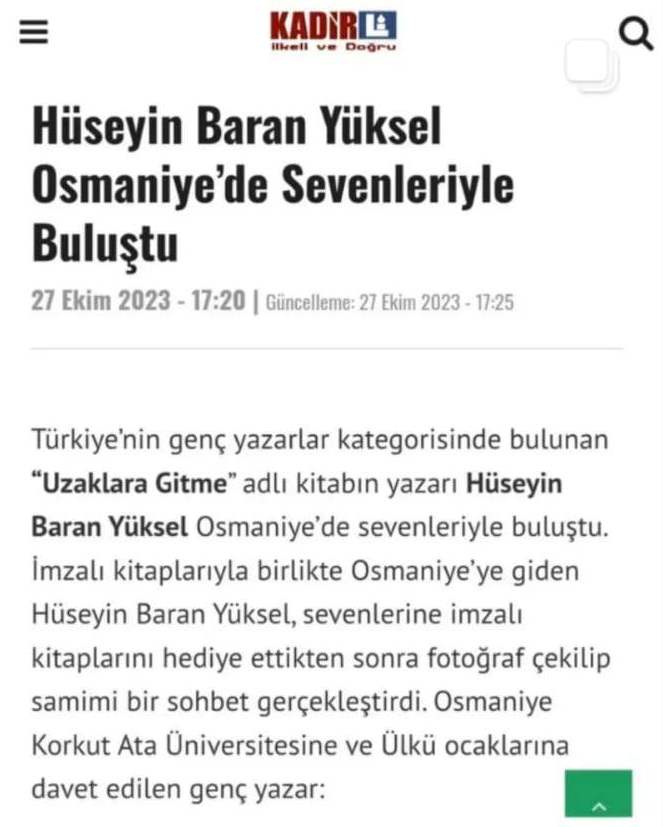 KADİRLİ
İlkeli ve Doğru

Hüseyin Baran Yüksel Osmaniye'de Sevenleriyle Buluştu

27 Ekim 2023 - 17:20 | Güncelleme: 27 Ekim 2023 - 17:25

Türkiye'nin genç yazarlar kategorisinde bulunan "Uzaklara Gitme" adlı kitabın yazarı Hüseyin Baran Yüksel Osmaniye'de sevenleriyle buluştu. İmzalı kitaplarıyla birlikte Osmaniye'ye giden Hüseyin Baran Yüksel, sevenlerine imzalı kitaplarını hediye ettikten sonra fotoğraf çekilip samimi bir sohbet gerçekleştirdi. Osmaniye Korkut Ata Üniversitesine ve Ülkü ocaklarına davet edilen genç yazar: